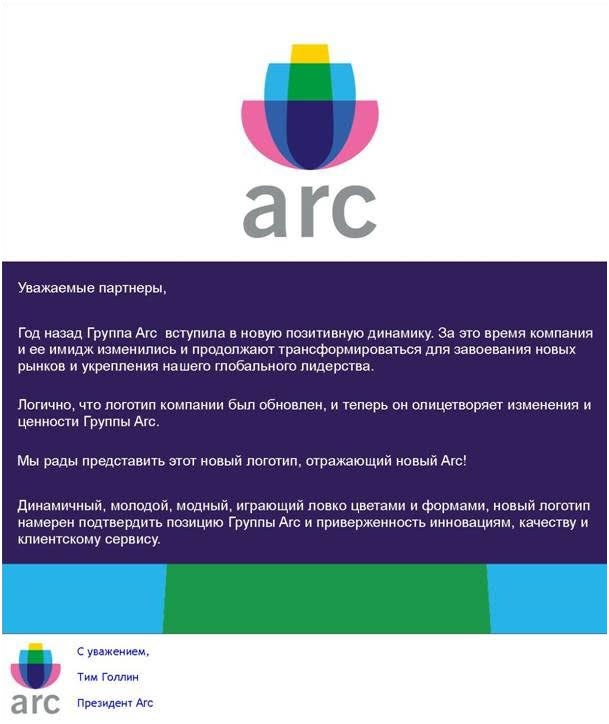 arc

Уважаемые партнеры,

Год назад Группа Arc вступила в новую позитивную динамику. За это время компания и ее имидж изменились и продолжают трансформироваться для завоевания новых рынков и укрепления нашего глобального лидерства.

Логично, что логотип компании был обновлен, и теперь он олицетворяет изменения и ценности Группы Arc.

Мы рады представить этот новый логотип, отражающий новый Arc!

Динамичный, молодой, модный, играющий ловко цветами и формами, новый логотип намерен подтвердить позицию Группы Arc и приверженность инновациям, качеству и клиентскому сервису.

arc

С уважением,

Тим Голлин

Президент Arc